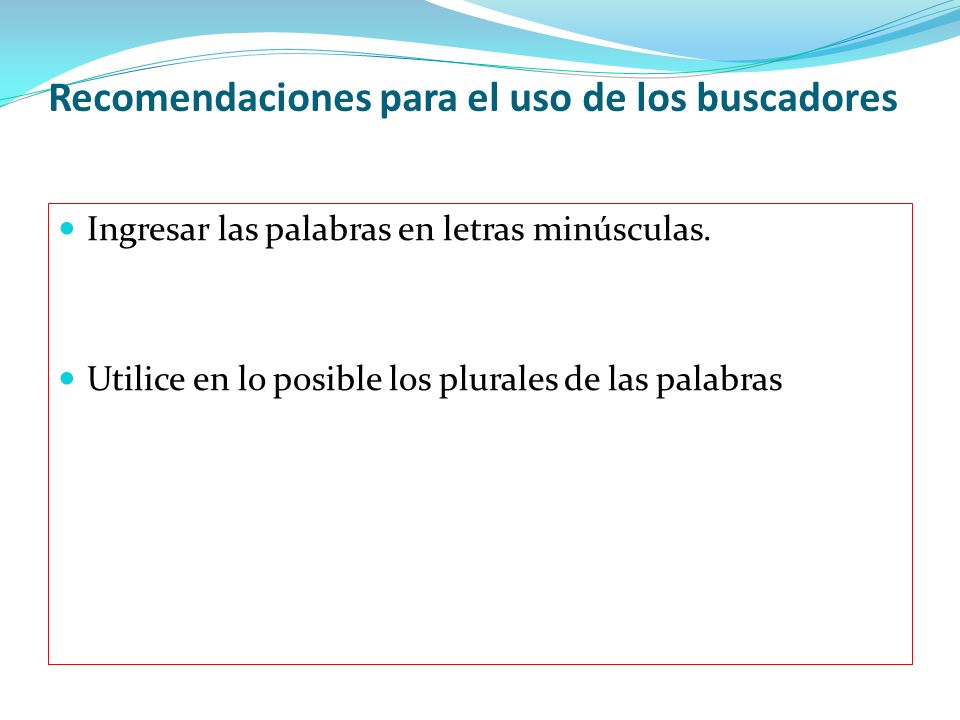 Recomendaciones para el uso de los buscadores

- Ingresar las palabras en letras minúsculas.

- Utilice en lo posible los plurales de las palabras